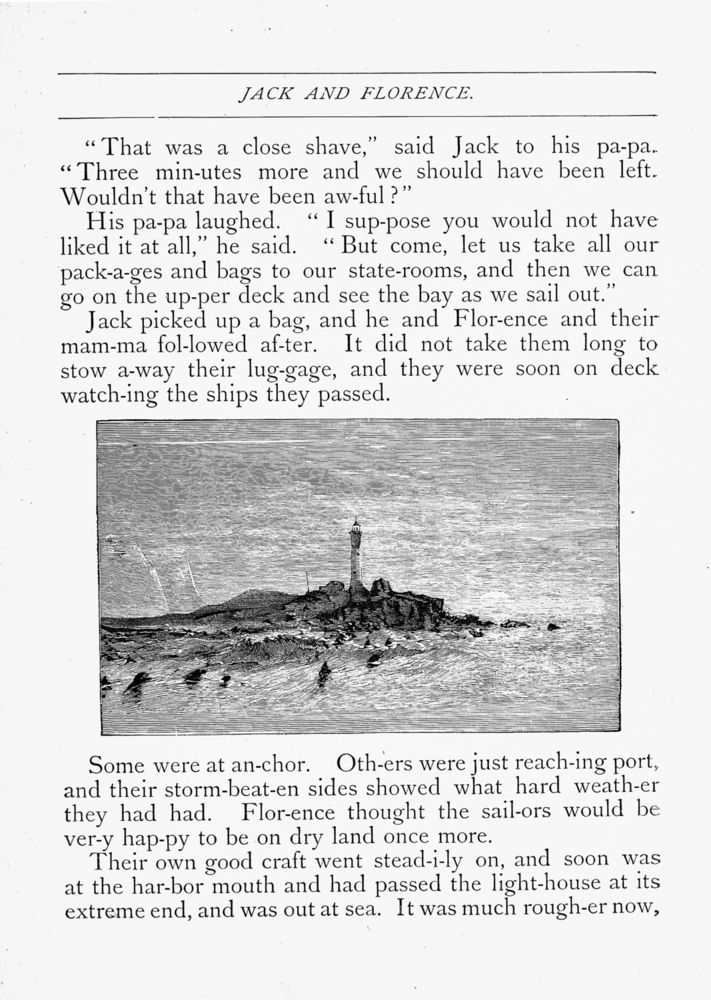 JACK AND FLORENCE.

"That was a close shave," said Jack to his pa-pa. "Three min-utes more and we should have been left. Wouldn't that have been aw-ful?"

His pa-pa laughed. "I sup-pose you would not have liked it at all," he said. "But come, let us take all our pack-a-ges and bags to our state-rooms, and then we can go on the up-per deck and see the bay as we sail out."

Jack picked up a bag, and he and Flor-ence and their mam-ma fol-lowed af-ter. It did not take them long to stow a-way their lug-gage, and they were soon on deck watch-ing the ships they passed.

Some were at an-chor. Oth-ers were just reach-ing port, and their storm-beat-en sides showed what hard weath-er they had had. Flor-ence thought the sail-ors would be ver-y hap-py to be on dry land once more.

Their own good craft went stead-i-ly on, and soon was at the har-bor mouth and had passed the light-house at its extreme end, and was out at sea. It was much rough-er now,